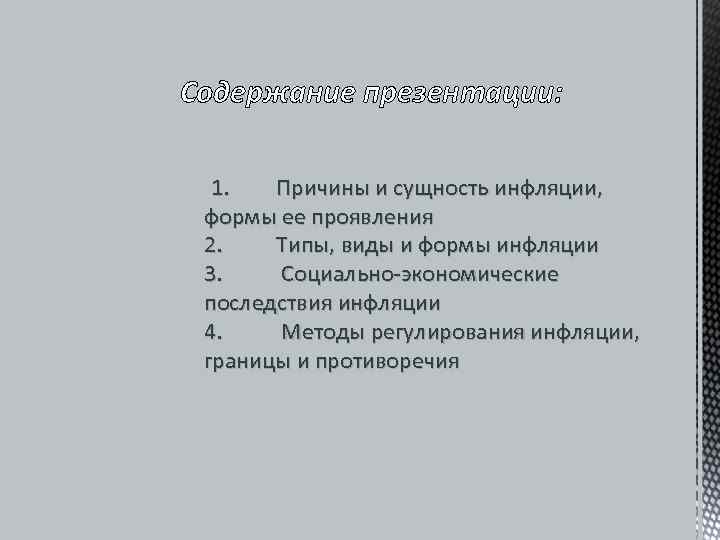 Содержание презентации:

1. Причины и сущность инфляции, формы ее проявления
2. Типы, виды и формы инфляции
3. Социально-экономические последствия инфляции
4. Методы регулирования инфляции, границы и противоречия